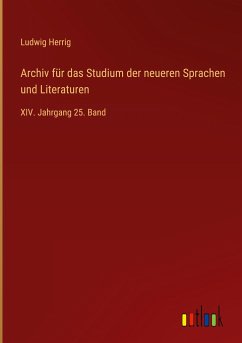 Ludwig Herrig

Archiv für das Studium der neueren Sprachen und Literaturen

XIV. Jahrgang 25. Band

outlook